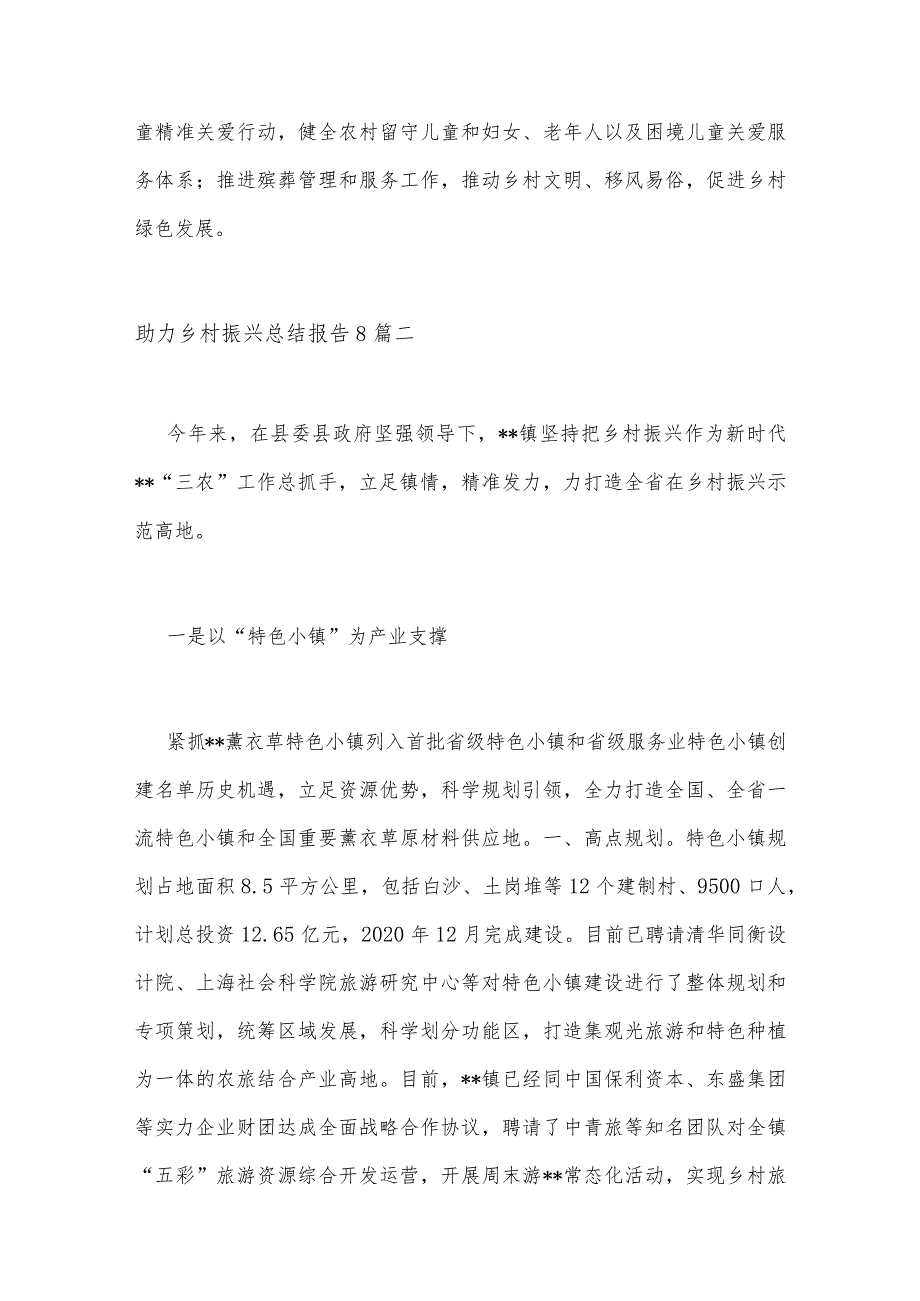 童精准关爱行动，健全农村留守儿童和妇女、老年人以及困境儿童关爱服务体系；推进殡葬管理和服务工作，推动乡村文明、移风易俗，促进乡村绿色发展。

助力乡村振兴总结报告8篇二

今年来，在县委县政府坚强领导下，**镇坚持把乡村振兴作为新时代**“三农”工作总抓手，立足镇情，精准发力，力打造全省在乡村振兴示范高地。

一是以“特色小镇”为产业支撑

紧抓**薰衣草特色小镇列入首批省级特色小镇和省级服务业特色小镇创建名单历史机遇，立足资源优势，科学规划引领，全力打造全国、全省一流特色小镇和全国重要薰衣草原材料供应地。一、高点规划。特色小镇规划占地面积8.5平方公里，包括白沙、土岗堆等12个建制村、9500口人，计划总投资12.65亿元，2020年12月完成建设。目前已聘请清华同衡设计院、上海社会科学院旅游研究中心等对特色小镇建设进行了整体规划和专项策划，统筹区域发展，科学划分功能区，打造集观光旅游和特色种植为一体的农旅结合产业高地。目前，**镇已经同中国保利资本、东盛集团等实力企业财团达成全面战略合作协议，聘请了中青旅等知名团队对全镇“五彩”旅游资源综合开发运营，开展周末游**常态化活动，实现乡村旅